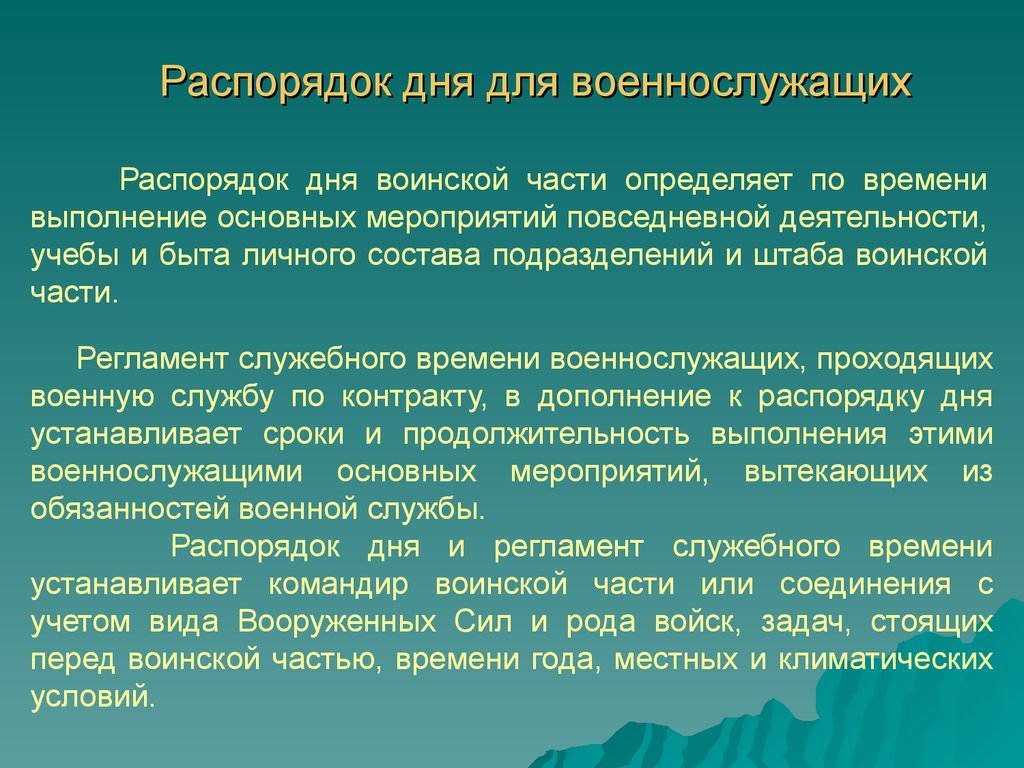 Распорядок дня для военнослужащих

Распорядок дня воинской части определяет по времени выполнение основных мероприятий повседневной деятельности, учебы и быта личного состава подразделений и штаба воинской части.

Регламент служебного времени военнослужащих, проходящих военную службу по контракту, в дополнение к распорядку дня устанавливает сроки и продолжительность выполнения этими военнослужащими основных мероприятий, вытекающих из обязанностей военной службы.

Распорядок дня и регламент служебного времени устанавливает командир воинской части или соединения с учетом вида Вооруженных Сил и рода войск, задач, стоящих перед воинской частью, времени года, местных и климатических условий.